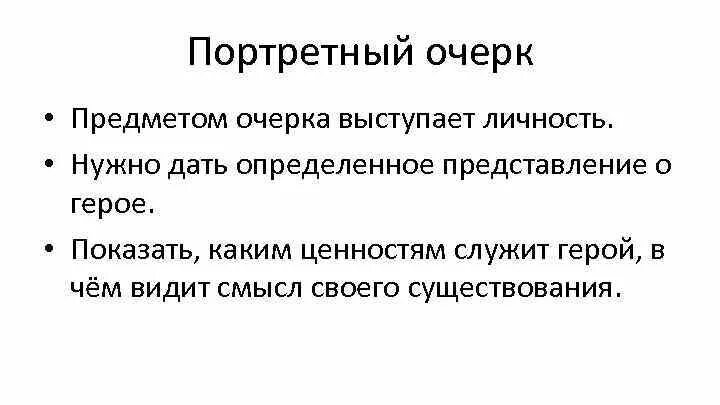 Портретный очерк

• Предметом очерка выступает личность.

• Нужно дать определенное представление о герое.

• Показать, каким ценностям служит герой, в чём видит смысл своего существования.